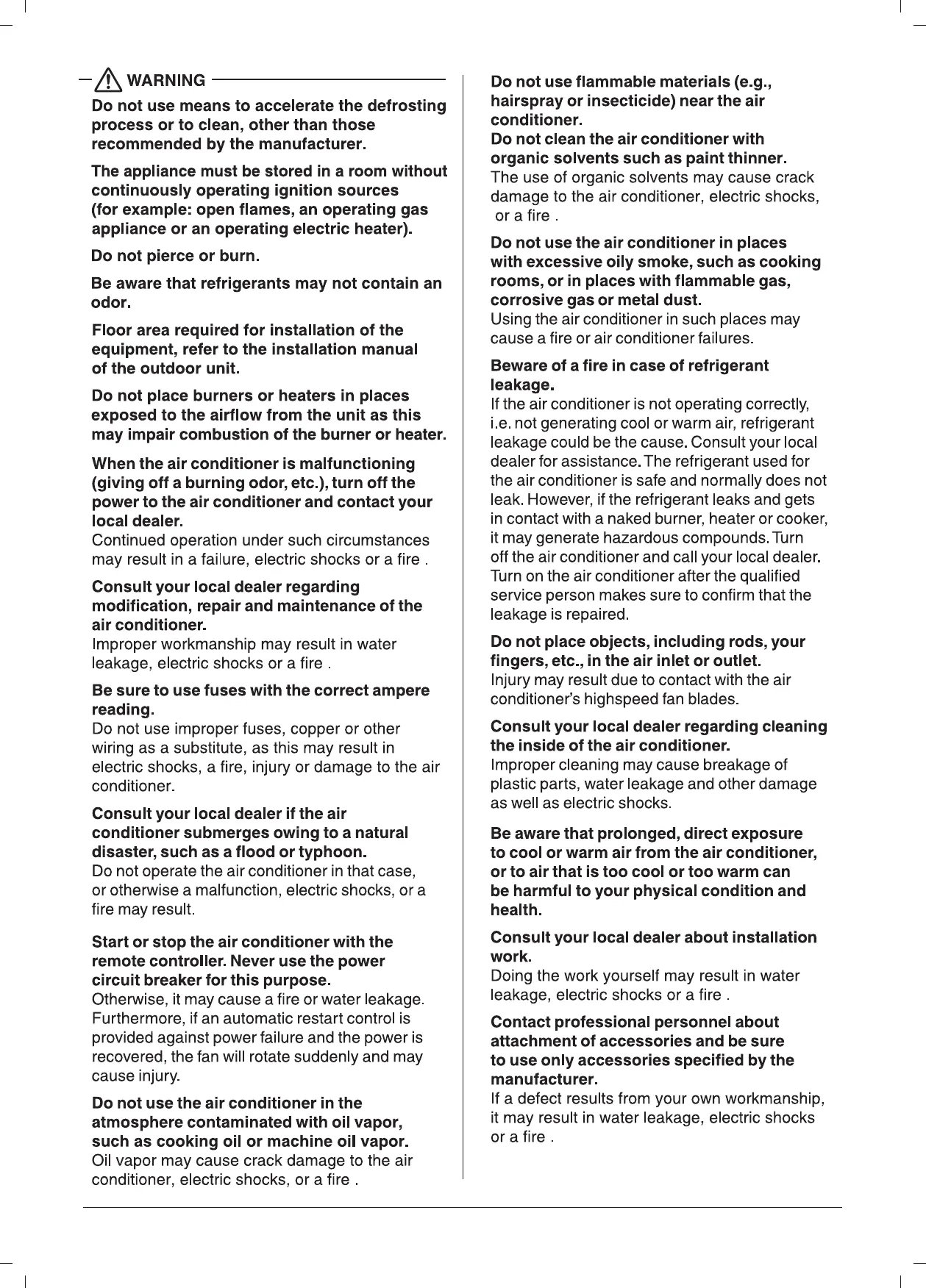 WARNING

Do not use means to accelerate the defrosting process or to clean, other than those recommended by the manufacturer.

The appliance must be stored in a room without continuously operating ignition sources (for example: open flames, an operating gas appliance or an operating electric heater).

Do not pierce or burn.

Be aware that refrigerants may not contain an odor.

Floor area required for installation of the equipment, refer to the installation manual of the outdoor unit.

Do not place burners or heaters in places exposed to the airflow from the unit as this may impair combustion of the burner or heater.

When the air conditioner is malfunctioning (giving off a burning odor, etc.), turn off the power to the air conditioner and contact your local dealer.
Continued operation under such circumstances may result in a failure, electric shocks or a fire .

Consult your local dealer regarding modification, repair and maintenance of the air conditioner.
Improper workmanship may result in water leakage, electric shocks or a fire .

Be sure to use fuses with the correct ampere reading.
Do not use improper fuses, copper or other wiring as a substitute, as this may result in electric shocks, a fire, injury or damage to the air conditioner.

Consult your local dealer if the air conditioner submerges owing to a natural disaster, such as a flood or typhoon.
Do not operate the air conditioner in that case, or otherwise a malfunction, electric shocks, or a fire may result.

Start or stop the air conditioner with the remote controller. Never use the power circuit breaker for this purpose.
Otherwise, it may cause a fire or water leakage. Furthermore, if an automatic restart control is provided against power failure and the power is recovered, the fan will rotate suddenly and may cause injury.

Do not use the air conditioner in the atmosphere contaminated with oil vapor, such as cooking oil or machine oil vapor.
Oil vapor may cause crack damage to the air conditioner, electric shocks, or a fire .

Do not use flammable materials (e.g., hairspray or insecticide) near the air conditioner.
Do not clean the air conditioner with organic solvents such as paint thinner.
The use of organic solvents may cause crack damage to the air conditioner, electric shocks, or a fire .

Do not use the air conditioner in places with excessive oily smoke, such as cooking rooms, or in places with flammable gas, corrosive gas or metal dust.
Using the air conditioner in such places may cause a fire or air conditioner failures.

Beware of a fire in case of refrigerant leakage.
If the air conditioner is not operating correctly, i.e. not generating cool or warm air, refrigerant leakage could be the cause. Consult your local dealer for assistance. The refrigerant used for the air conditioner is safe and normally does not leak. However, if the refrigerant leaks and gets in contact with a naked burner, heater or cooker, it may generate hazardous compounds. Turn off the air conditioner and call your local dealer. Turn on the air conditioner after the qualified service person makes sure to confirm that the leakage is repaired.

Do not place objects, including rods, your fingers, etc., in the air inlet or outlet.
Injury may result due to contact with the air conditioner's highspeed fan blades.

Consult your local dealer regarding cleaning the inside of the air conditioner.
Improper cleaning may cause breakage of plastic parts, water leakage and other damage as well as electric shocks.

Be aware that prolonged, direct exposure to cool or warm air from the air conditioner, or to air that is too cool or too warm can be harmful to your physical condition and health.

Consult your local dealer about installation work.
Doing the work yourself may result in water leakage, electric shocks or a fire .

Contact professional personnel about attachment of accessories and be sure to use only accessories specified by the manufacturer.
If a defect results from your own workmanship, it may result in water leakage, electric shocks or a fire .